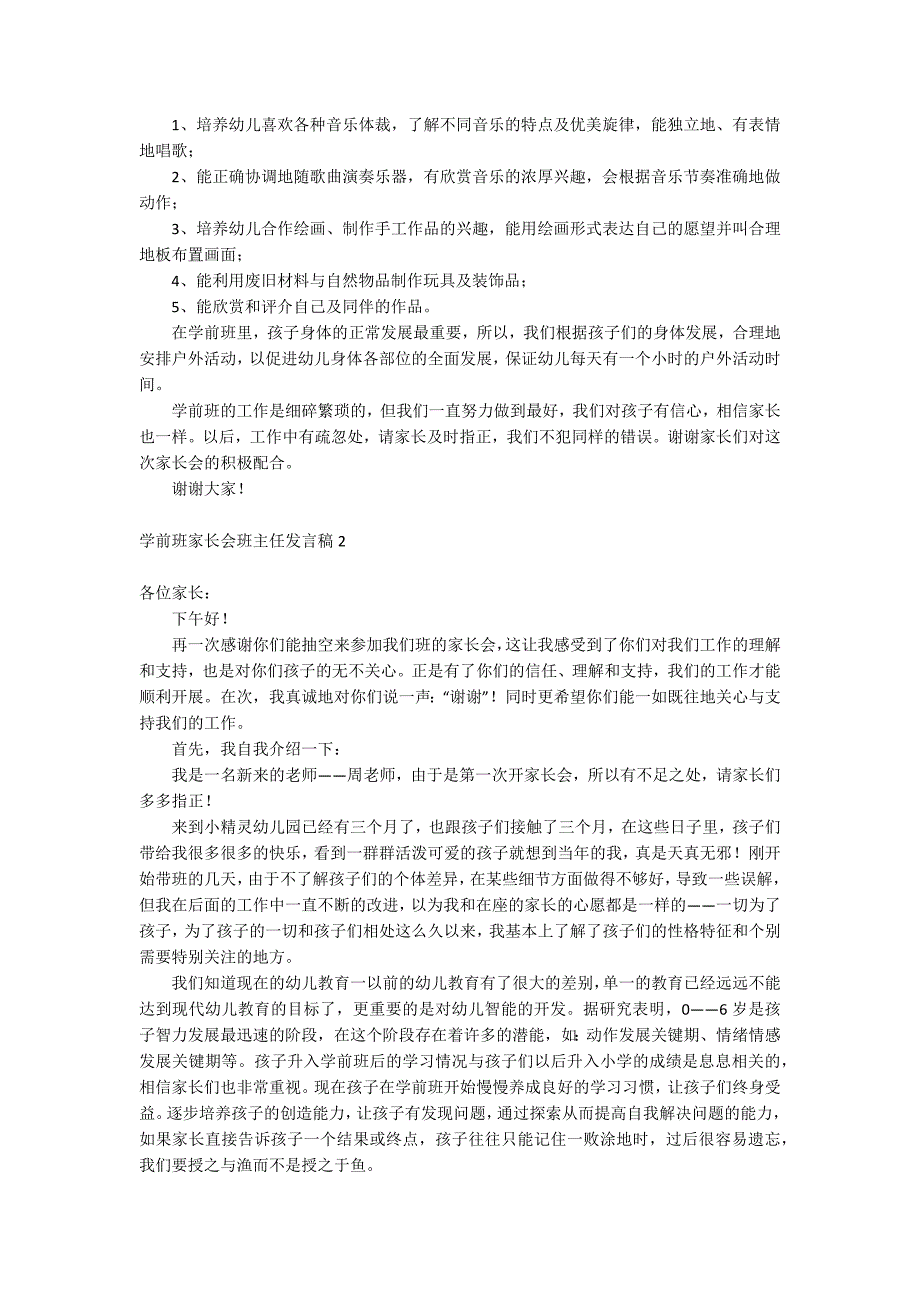 1、培养幼儿喜欢各种音乐体裁，了解不同音乐的特点及优美旋律，能独立地、有表情地唱歌；

2、能正确协调地随歌曲演奏乐器，有欣赏音乐的浓厚兴趣，会根据音乐节奏准确地做动作；

3、培养幼儿合作绘画、制作手工作品的兴趣，能用绘画形式表达自己的愿望并叫合理地板布置画面；

4、能利用废旧材料与自然物品制作玩具及装饰品；

5、能欣赏和评介自己及同伴的作品。

在学前班里，孩子身体的正常发展最重要，所以，我们根据孩子们的身体发展，合理地安排户外活动，以促进幼儿身体各部位的全面发展，保证幼儿每天有一个小时的户外活动时间。

学前班的工作是细碎繁琐的，但我们一直努力做到最好，我们对孩子有信心，相信家长也一样。以后，工作中有疏忽处，请家长及时指正，我们不犯同样的错误。谢谢家长们对这次家长会的积极配合。

谢谢大家！

学前班家长会班主任发言稿 2

各位家长：

下午好！

再一次感谢你们能抽空来参加我们班的家长会，这让我感受到了你们对我们工作的理解和支持，也是对你们孩子的无不关心。正是有了你们的信任、理解和支持，我们的工作才能顺利开展。在次，我真诚地对你们说一声：“谢谢”！同时更希望你们能一如既往地关心与支持我们的工作。

首先，我自我介绍一下：

我是一名新来的老师——周老师，由于是第一次开家长会，所以有不足之处，请家长们多多指正！

来到小精灵幼儿园已经有三个月了，也跟孩子们接触了三个月，在这些日子里，孩子们带给我很多很多的快乐，看到一群群活泼可爱的孩子就想到当年的我，真是天真无邪！刚开始带班的几天，由于不了解孩子们的个体差异，在某些细节方面做得不够好，导致一些误解，但我在后面的工作中一直不断的改进，以为我和在座的家长的心愿都是一样的——一切为了孩子，为了孩子的一切和孩子们相处这么久以来，我基本上了解了孩子们的性格特征和个别需要特别关注的地方。

我们知道现在的幼儿教育一以前的幼儿教育有了很大的差别，单一的教育已经远远不能达到现代幼儿教育的目标了，更重要的是对幼儿智能的开发。据研究表明，0——6 岁是孩子智力发展最迅速的阶段，在这个阶段存在着许多的潜能，如：动作发展关键期、情绪情感发展关键期等。孩子升入学前班后的学习情况与孩子们以后升入小学的成绩是息息相关的，相信家长们也非常重视。现在孩子在学前班开始慢慢养成良好的学习习惯，让孩子们终身受益。逐步培养孩子的创造能力，让孩子有发现问题，通过探索从而提高自我解决问题的能力，如果家长直接告诉孩子一个结果或终点，孩子往往只能记住一败涂地时，过后很容易遗忘，我们要授之与渔而不是授之于鱼。